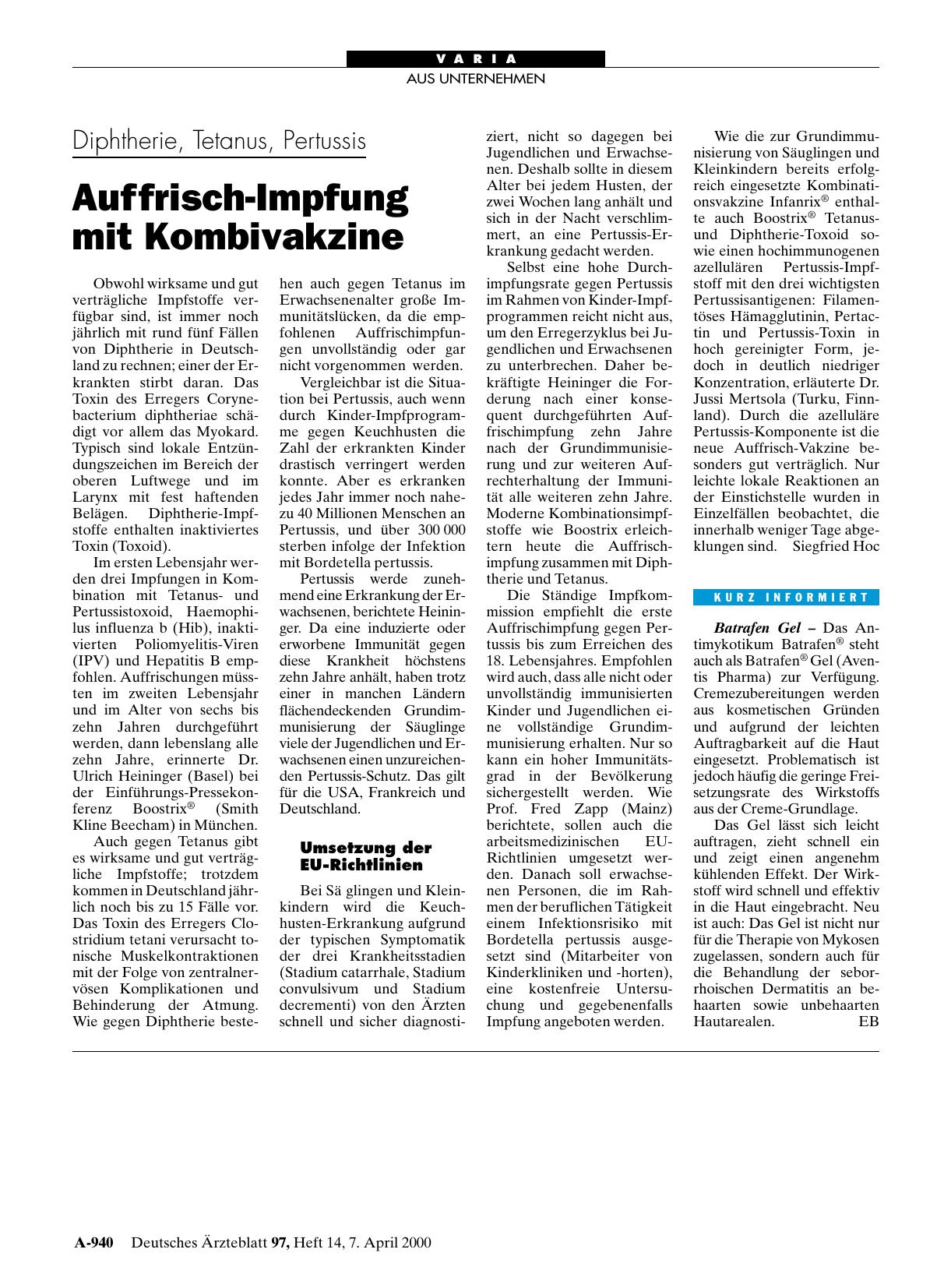 VARIA

AUS UNTERNEHMEN

Diphtherie, Tetanus, Pertussis

Auffrisch-Impfung mit Kombivakzine

Obwohl wirksame und gut verträgliche Impfstoffe verfügbar sind, ist immer noch jährlich mit rund fünf Fällen von Diphtherie in Deutschland zu rechnen; einer der Erkrankten stirbt daran. Das Toxin des Erregers Corynebacterium diphtheriae schädigt vor allem das Myokard. Typisch sind lokale Entzündungszeichen im Bereich der oberen Luftwege und im Larynx mit fest haftenden Belägen. Diphtherie-Impfstoffe enthalten inaktiviertes Toxin (Toxoid).

Im ersten Lebensjahr werden drei Impfungen in Kombination mit Tetanus- und Pertussistoxoid, Haemophilus influenza b (Hib), inaktivierten Poliomyelitis-Viren (IPV) und Hepatitis B empfohlen. Auffrischungen müssten im zweiten Lebensjahr und im Alter von sechs bis zehn Jahren durchgeführt werden, dann lebenslang alle zehn Jahre, erinnerte Dr. Ulrich Heininger (Basel) bei der Einführungs-Pressekonferenz Boostrix® (Smith Kline Beecham) in München.

Auch gegen Tetanus gibt es wirksame und gut verträgliche Impfstoffe; trotzdem kommen in Deutschland jährlich noch bis zu 15 Fälle vor. Das Toxin des Erregers Clostridium tetani verursacht tonische Muskelkontraktionen mit der Folge von zentralnervösen Komplikationen und Behinderung der Atmung. Wie gegen Diphtherie bestehen auch gegen Tetanus im Erwachsenenalter große Immunitätslücken, da die empfohlenen Auffrischimpfungen unvollständig oder gar nicht vorgenommen werden.

Vergleichbar ist die Situation bei Pertussis, auch wenn durch Kinder-Impfprogramme gegen Keuchhusten die Zahl der erkrankten Kinder drastisch verringert werden konnte. Aber es erkranken jedes Jahr immer noch nahezu 40 Millionen Menschen an Pertussis, und über 300 000 sterben infolge der Infektion mit Bordetella pertussis.

Pertussis werde zunehmend eine Erkrankung der Erwachsenen, berichtete Heininger. Da eine induzierte oder erworbene Immunität gegen diese Krankheit höchstens zehn Jahre anhält, haben trotz einer in manchen Ländern flächendeckenden Grundimmunisierung der Säuglinge viele der Jugendlichen und Erwachsenen einen unzureichenden Pertussis-Schutz. Das gilt für die USA, Frankreich und Deutschland.

Umsetzung der EU-Richtlinien

Bei Sä glingen und Kleinkindern wird die Keuchhusten-Erkrankung aufgrund der typischen Symptomatik der drei Krankheitsstadien (Stadium catarrhale, Stadium convulsivum und Stadium decrementi) von den Ärzten schnell und sicher diagnostiziert, nicht so dagegen bei Jugendlichen und Erwachsenen. Deshalb sollte in diesem Alter bei jedem Husten, der zwei Wochen lang anhält und sich in der Nacht verschlimmert, an eine Pertussis-Erkrankung gedacht werden.

Selbst eine hohe Durchimpfungsrate gegen Pertussis im Rahmen von Kinder-Impfprogrammen reicht nicht aus, um den Erregerzyklus bei Jugendlichen und Erwachsenen zu unterbrechen. Daher bekräftigte Heininger die Forderung nach einer konsequent durchgeführten Auffrischimpfung zehn Jahre nach der Grundimmunisierung und zur weiteren Aufrechterhaltung der Immunität alle weiteren zehn Jahre. Moderne Kombinationsimpfstoffe wie Boostrix erleichtern heute die Auffrischimpfung zusammen mit Diphtherie und Tetanus.

Die Ständige Impfkommission empfiehlt die erste Auffrischimpfung gegen Pertussis bis zum Erreichen des 18. Lebensjahres. Empfohlen wird auch, dass alle nicht oder unvollständig immunisierten Kinder und Jugendlichen eine vollständige Grundimmunisierung erhalten. Nur so kann ein hoher Immunitätsgrad in der Bevölkerung sichergestellt werden. Wie Prof. Fred Zapp (Mainz) berichtete, sollen auch die arbeitsmedizinischen EU-Richtlinien umgesetzt werden. Danach soll erwachsenen Personen, die im Rahmen der beruflichen Tätigkeit einem Infektionsrisiko mit Bordetella pertussis ausgesetzt sind (Mitarbeiter von Kinderkliniken und -horten), eine kostenfreie Untersuchung und gegebenenfalls Impfung angeboten werden.

Wie die zur Grundimmunisierung von Säuglingen und Kleinkindern bereits erfolgreich eingesetzte Kombinationsvakzine Infanrix® enthalte auch Boostrix® Tetanus- und Diphtherie-Toxoid sowie einen hochimmunogenen azellulären Pertussis-Impfstoff mit den drei wichtigsten Pertussisantigenen: Filamentöses Hämagglutinin, Pertactin und Pertussis-Toxin in hoch gereinigter Form, jedoch in deutlich niedriger Konzentration, erläuterte Dr. Jussi Mertsola (Turku, Finnland). Durch die azelluläre Pertussis-Komponente ist die neue Auffrisch-Vakzine besonders gut verträglich. Nur leichte lokale Reaktionen an der Einstichstelle wurden in Einzelfällen beobachtet, die innerhalb weniger Tage abgeklungen sind. Siegfried Hoc

KURZ INFORMIERT

Batrafen Gel – Das Antimykotikum Batrafen® steht auch als Batrafen® Gel (Aventis Pharma) zur Verfügung. Cremezubereitungen werden aus kosmetischen Gründen und aufgrund der leichten Auftragbarkeit auf die Haut eingesetzt. Problematisch ist jedoch häufig die geringe Freisetzungsrate des Wirkstoffs aus der Creme-Grundlage.

Das Gel lässt sich leicht auftragen, zieht schnell ein und zeigt einen angenehm kühlenden Effekt. Der Wirkstoff wird schnell und effektiv in die Haut eingebracht. Neu ist auch: Das Gel ist nicht nur für die Therapie von Mykosen zugelassen, sondern auch für die Behandlung der seborrhoischen Dermatitis an behaarten sowie unbehaarten Hautarealen. EB

A-940 Deutsches Ärzteblatt 97, Heft 14, 7. April 2000